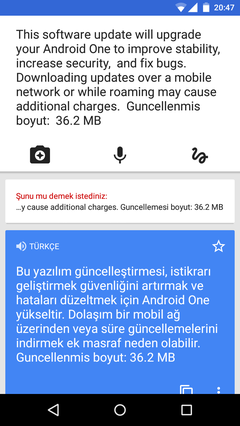 20:47

This software update will upgrade your Android One to improve stability, increase security, and fix bugs. Downloading updates over a mobile network or while roaming may cause additional charges. Guncellenmis boyut: 36.2 MB

Şunu mu demek istediniz:
...y cause additional charges. Guncellemesi boyut: 36.2 MB

TÜRKÇE

Bu yazılım güncelleştirmesi, istikrarı geliştirmek güvenliğini artırmak ve hataları düzeltmek için Android One yükseltir. Dolaşım bir mobil ağ üzerinden veya süre güncellemelerini indirmek ek masraf neden olabilir. Guncellenmis boyut: 36.2 MB